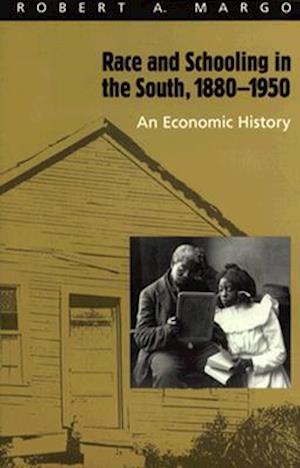 ROBERT A. MARGO

Race and Schooling in the South, 1880–1950

An Economic History